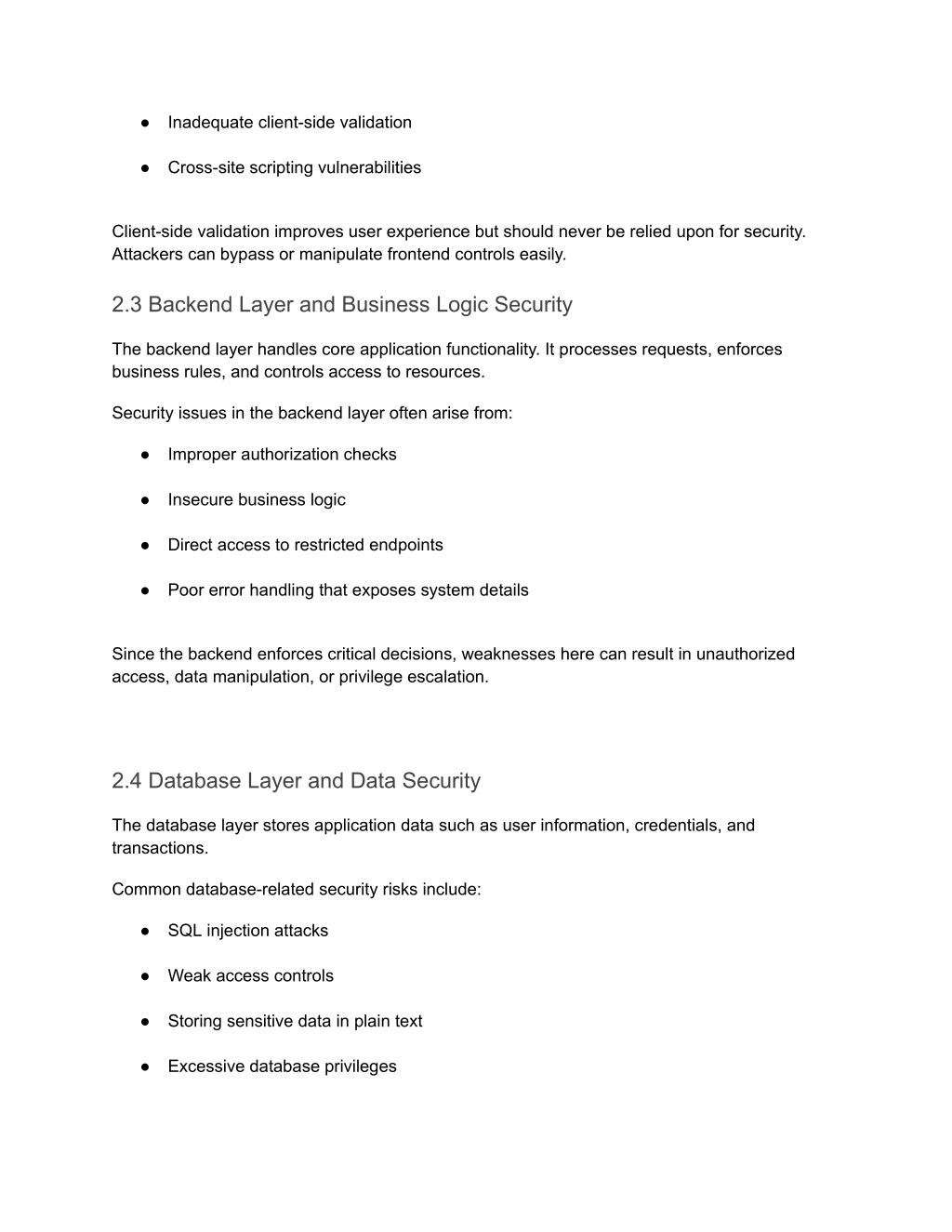 ● Inadequate client-side validation

● Cross-site scripting vulnerabilities

Client-side validation improves user experience but should never be relied upon for security. Attackers can bypass or manipulate frontend controls easily.

2.3 Backend Layer and Business Logic Security

The backend layer handles core application functionality. It processes requests, enforces business rules, and controls access to resources.

Security issues in the backend layer often arise from:

● Improper authorization checks

● Insecure business logic

● Direct access to restricted endpoints

● Poor error handling that exposes system details

Since the backend enforces critical decisions, weaknesses here can result in unauthorized access, data manipulation, or privilege escalation.

2.4 Database Layer and Data Security

The database layer stores application data such as user information, credentials, and transactions.

Common database-related security risks include:

● SQL injection attacks

● Weak access controls

● Storing sensitive data in plain text

● Excessive database privileges